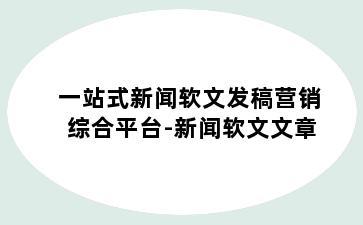 一站式新闻软文发稿营销综合平台-新闻软文文章